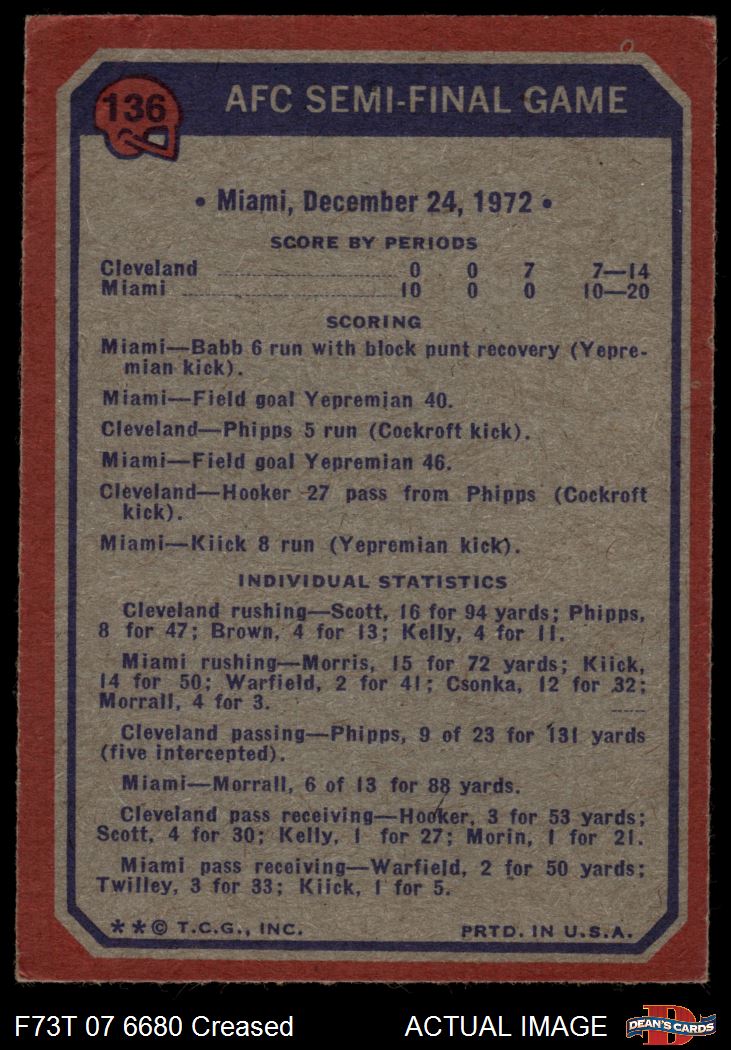 136

AFC SEMI-FINAL GAME

• Miami, December 24, 1972 •

SCORE BY PERIODS

Cleveland 0 0 7 7—14
Miami 10 0 0 10—20

SCORING

Miami—Babb 6 run with block punt recovery (Yepremian kick).

Miami—Field goal Yepremian 40.

Cleveland—Phipps 5 run (Cockroft kick).

Miami—Field goal Yepremian 46.

Cleveland—Hooker 27 pass from Phipps (Cockroft kick).

Miami—Kiick 8 run (Yepremian kick).

INDIVIDUAL STATISTICS

Cleveland rushing—Scott, 16 for 94 yards; Phipps, 8 for 47; Brown, 4 for 13; Kelly, 4 for 11.

Miami rushing—Morris, 15 for 72 yards; Kiick, 14 for 50; Warfield, 2 for 41; Csonka, 12 for 32; Morrall, 4 for 3.

Cleveland passing—Phipps, 9 of 23 for 131 yards (five intercepted).

Miami—Morrall, 6 of 13 for 88 yards.

Cleveland pass receiving—Hooker, 3 for 53 yards; Scott, 4 for 30; Kelly, 1 for 27; Morin, 1 for 21.

Miami pass receiving—Warfield, 2 for 50 yards; Twilley, 3 for 33; Kiick, 1 for 5.

**© T.C.G., INC.

PRTD. IN U.S.A.

F73T 07 6680 Creased

ACTUAL IMAGE

DEAN'S CARDS